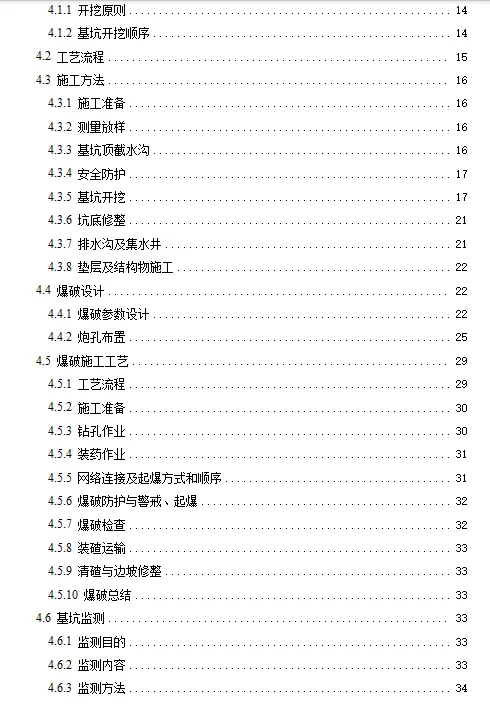 4.1.1 开挖原则 .......... 14
4.1.2 基坑开挖顺序 .......... 14
4.2 工艺流程 .......... 15
4.3 施工方法 .......... 16
4.3.1 施工准备 .......... 16
4.3.2 测量放样 .......... 16
4.3.3 基坑顶截水沟 .......... 16
4.3.4 安全防护 .......... 17
4.3.5 基坑开挖 .......... 17
4.3.6 坑底修整 .......... 21
4.3.7 排水沟及集水井 .......... 21
4.3.8 垫层及结构物施工 .......... 22
4.4 爆破设计 .......... 22
4.4.1 爆破参数设计 .......... 22
4.4.2 炮孔布置 .......... 25
4.5 爆破施工工艺 .......... 29
4.5.1 工艺流程 .......... 29
4.5.2 施工准备 .......... 30
4.5.3 钻孔作业 .......... 30
4.5.4 装药作业 .......... 31
4.5.5 网络连接及起爆方式和顺序 .......... 31
4.5.6 爆破防护与警戒、起爆 .......... 32
4.5.7 爆破检查 .......... 32
4.5.8 装碴运输 .......... 33
4.5.9 清碴与边坡修整 .......... 33
4.5.10 爆破总结 .......... 33
4.6 基坑监测 .......... 33
4.6.1 监测目的 .......... 33
4.6.2 监测内容 .......... 33
4.6.3 监测方法 .......... 34